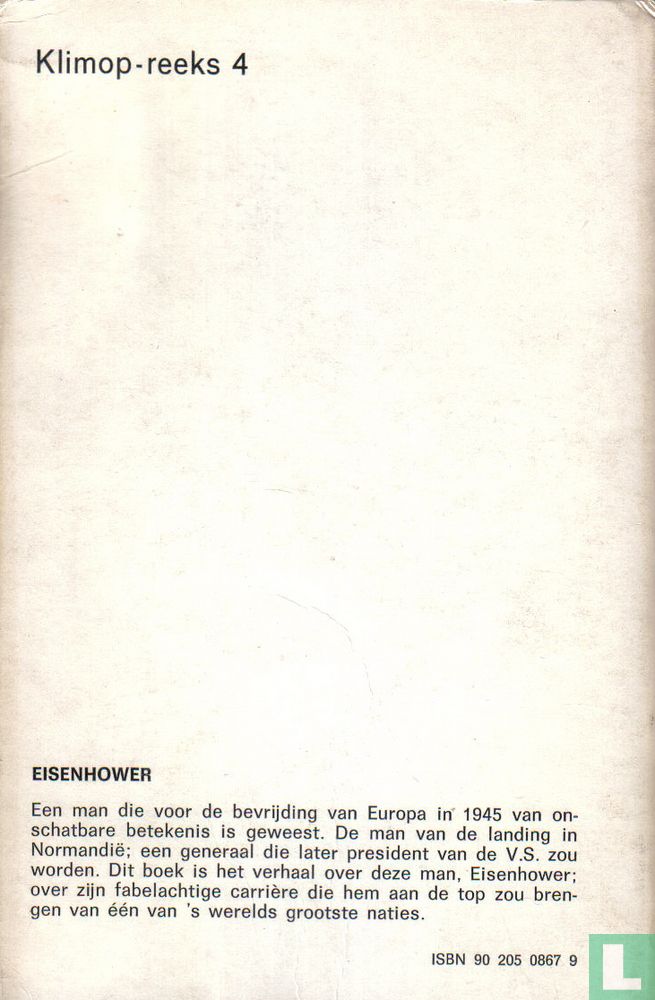 Klimop-reeks 4

EISENHOWER

Een man die voor de bevrijding van Europa in 1945 van onschatbare betekenis is geweest. De man van de landing in Normandië; een generaal die later president van de V.S. zou worden. Dit boek is het verhaal over deze man, Eisenhower; over zijn fabelachtige carrière die hem aan de top zou brengen van één van 's werelds grootste naties.

ISBN 90 205 0867 9